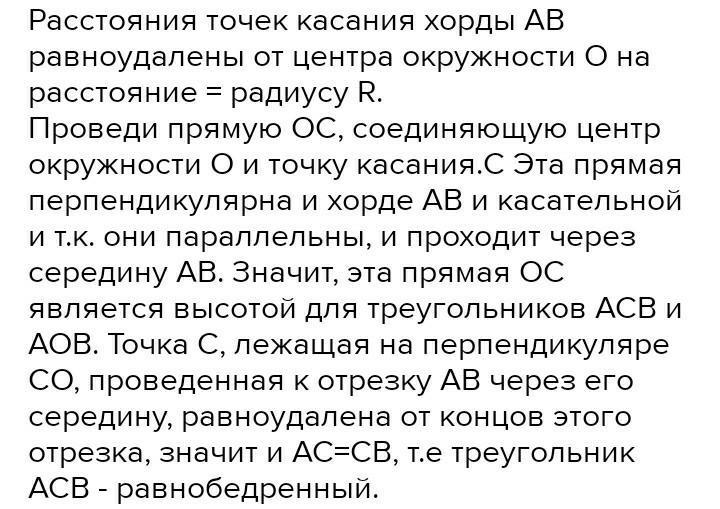 Расстояния точек касания хорды АВ равноудалены от центра окружности О на расстояние = радиусу R.
Проведи прямую ОС, соединяющую центр окружности О и точку касания.С Эта прямая перпендикулярна и хорде АВ и касательной и т.к. они параллельны, и проходит через середину АВ. Значит, эта прямая ОС является высотой для треугольников АСВ и АОВ. Точка С, лежащая на перпендикуляре СО, проведенная к отрезку АВ через его середину, равноудалена от концов этого отрезка, значит и АС=СВ, т.е треугольник АСВ - равнобедренный.